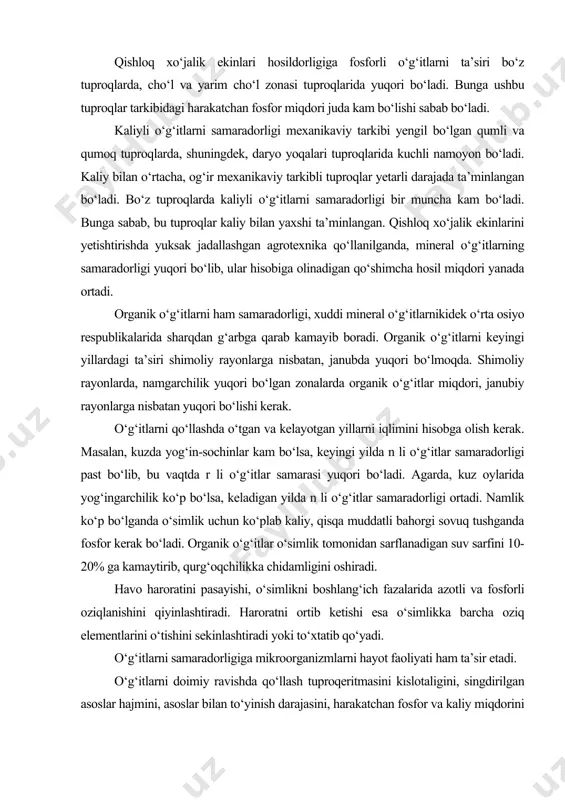 Qishloq xo‘jalik ekinlari hosildorligiga fosforli o‘g‘itlarni ta’siri bo‘z tuproqlarda, cho‘l va yarim cho‘l zonasi tuproqlarida yuqori bo‘ladi. Bunga ushbu tuproqlar tarkibidagi harakatchan fosfor miqdori juda kam bo‘lishi sabab bo‘ladi.

Kaliyli o‘g‘itlarni samaradorligi mexanikaviy tarkibi yengil bo‘lgan qumli va qumoq tuproqlarda, shuningdek, daryo yoqalari tuproqlarida kuchli namoyon bo‘ladi. Kaliy bilan o‘rtacha, og‘ir mexanikaviy tarkibli tuproqlar yetarli darajada ta’minlangan bo‘ladi. Bo‘z tuproqlarda kaliyli o‘g‘itlarni samaradorligi bir muncha kam bo‘ladi. Bunga sabab, bu tuproqlar kaliy bilan yaxshi ta’minlangan. Qishloq xo‘jalik ekinlarini yetishtirishda yuksak jadallashgan agrotexnika qo‘llanilganda, mineral o‘g‘itlarning samaradorligi yuqori bo‘lib, ular hisobiga olinadigan qo‘shimcha hosil miqdori yanada ortadi.

Organik o‘g‘itlarni ham samaradorligi, xuddi mineral o‘g‘itlarnikidek o‘rta osiyo respublikalarida sharqdan g‘arbga qarab kamayib boradi. Organik o‘g‘itlarni keyingi yillardagi ta’siri shimoliy rayonlarga nisbatan, janubda yuqori bo‘lmoqda. Shimoliy rayonlarda, namgarchilik yuqori bo‘lgan zonalarda organik o‘g‘itlar miqdori, janubiy rayonlarga nisbatan yuqori bo‘lishi kerak.

O‘g‘itlarni qo‘llashda o‘tgan va kelayotgan yillarni iqlimini hisobga olish kerak. Masalan, kuzda yog‘in-sochinlar kam bo‘lsa, keyingi yilda n li o‘g‘itlar samaradorligi past bo‘lib, bu vaqtda r li o‘g‘itlar samarasi yuqori bo‘ladi. Agarda, kuz oylarida yog‘ingarchilik ko‘p bo‘lsa, keladigan yilda n li o‘g‘itlar samaradorligi ortadi. Namlik ko‘p bo‘lganda o‘simlik uchun ko‘plab kaliy, qisqa muddatli bahorgi sovuq tushganda fosfor kerak bo‘ladi. Organik o‘g‘itlar o‘simlik tomonidan sarflanadigan suv sarfini 10-20% ga kamaytirib, qurg‘oqchilikka chidamligini oshiradi.

Havo haroratini pasayishi, o‘simlikni boshlang‘ich fazalarida azotli va fosforli oziqlanishini qiyinlashtiradi. Haroratni ortib ketishi esa o‘simlikka barcha oziq elementlarini o‘tishini sekinlashtiradi yoki to‘xtatib qo‘yadi.

O‘g‘itlarni samaradorligiga mikroorganizmlarni hayot faoliyati ham ta’sir etadi.

O‘g‘itlarni doimiy ravishda qo‘llash tuproqeritmasini kislotaligini, singdirilgan asoslar hajmini, asoslar bilan to‘yinish darajasini, harakatchan fosfor va kaliy miqdorini